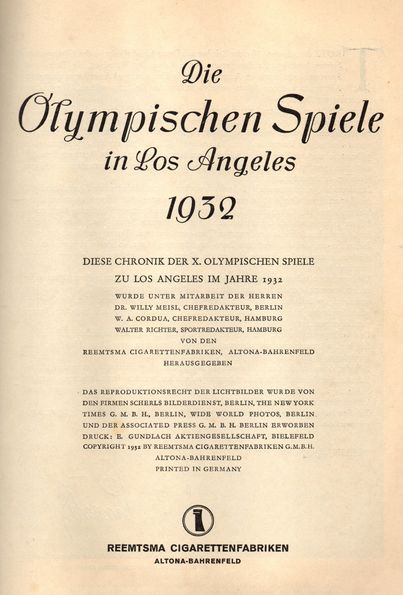 Die
Olympischen Spiele
in Los Angeles
1932

DIESE CHRONIK DER X. OLYMPISCHEN SPIELE
ZU LOS ANGELES IM JAHRE 1932
WURDE UNTER MITARBEIT DER HERREN
DR. WILLY MEISL, CHEFREDAKTEUR, BERLIN
W. A. CORDUA, CHEFREDAKTEUR, HAMBURG
WALTER RICHTER, SPORTREDAKTEUR, HAMBURG
VON DEN
REEMTSMA CIGARETTENFABRIKEN, ALTONA-BAHRENFELD
HERAUSGEGEBEN

DAS REPRODUKTIONSRECHT DER LICHTBILDER WURDE VON DEN FIRMEN SCHERLS BILDERDIENST, BERLIN, THE NEW YORK TIMES G. M. B. H., BERLIN, WIDE WORLD PHOTOS, BERLIN UND DER ASSOCIATED PRESS G. M. B. H. BERLIN ERWORBEN
DRUCK: E. GUNDLACH AKTIENGESELLSCHAFT, BIELEFELD
COPYRIGHT 1932 BY REEMTSMA CIGARETTENFABRIKEN G.M.B.H.
ALTONA-BAHRENFELD
PRINTED IN GERMANY

REEMTSMA CIGARETTENFABRIKEN
ALTONA-BAHRENFELD